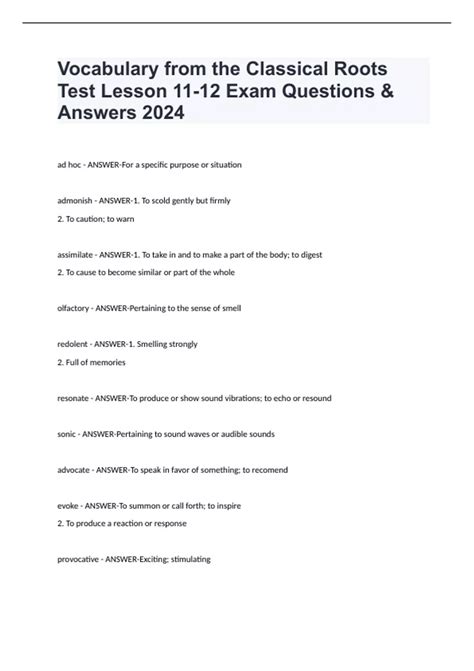 Vocabulary from the Classical Roots Test Lesson 11-12 Exam Questions & Answers 2024

ad hoc - ANSWER-For a specific purpose or situation

admonish - ANSWER-1. To scold gently but firmly
2. To caution; to warn

assimilate - ANSWER-1. To take in and to make a part of the body; to digest
2. To cause to become similar or part of the whole

olfactory - ANSWER-Pertaining to the sense of smell

redolent - ANSWER-1. Smelling strongly
2. Full of memories

resonate - ANSWER-To produce or show sound vibrations; to echo or resound

sonic - ANSWER-Pertaining to sound waves or audible sounds

advocate - ANSWER-To speak in favor of something; to recomend

evoke - ANSWER-To summon or call forth; to inspire
2. To produce a reaction or response

provocative - ANSWER-Exciting; stimulating